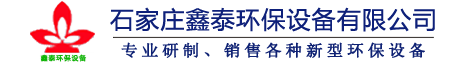 鑫泰环保设备

石家庄鑫泰环保设备有限公司

专业研制、销售各种新型环保设备